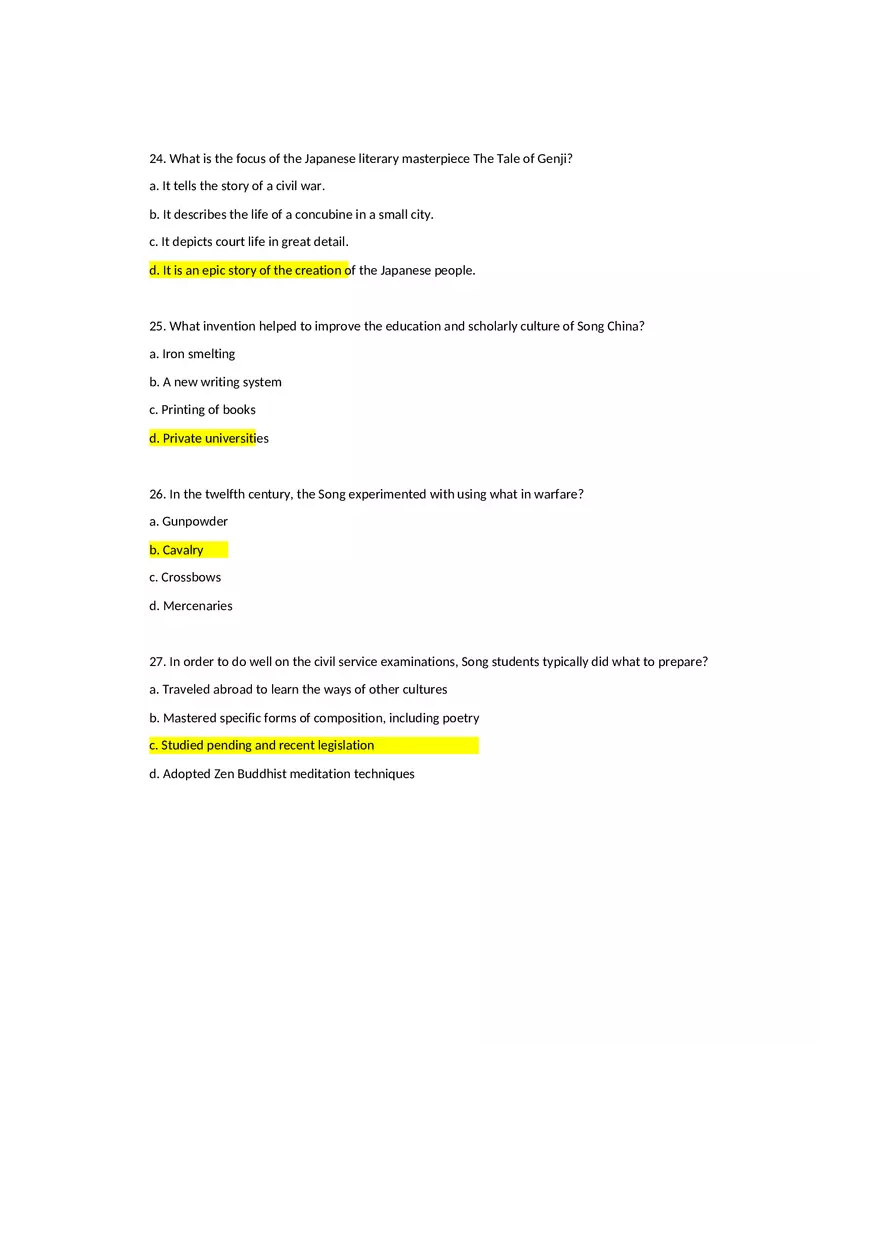 24. What is the focus of the Japanese literary masterpiece The Tale of Genji?

a. It tells the story of a civil war.

b. It describes the life of a concubine in a small city.

c. It depicts court life in great detail.

d. It is an epic story of the creation of the Japanese people.

25. What invention helped to improve the education and scholarly culture of Song China?

a. Iron smelting

b. A new writing system

c. Printing of books

d. Private universities

26. In the twelfth century, the Song experimented with using what in warfare?

a. Gunpowder

b. Cavalry

c. Crossbows

d. Mercenaries

27. In order to do well on the civil service examinations, Song students typically did what to prepare?

a. Traveled abroad to learn the ways of other cultures

b. Mastered specific forms of composition, including poetry

c. Studied pending and recent legislation

d. Adopted Zen Buddhist meditation techniques